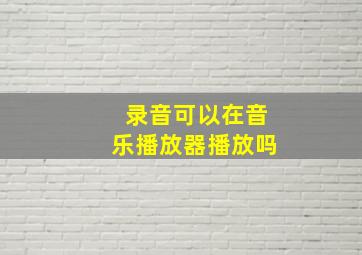 录音可以在音乐播放器播放吗